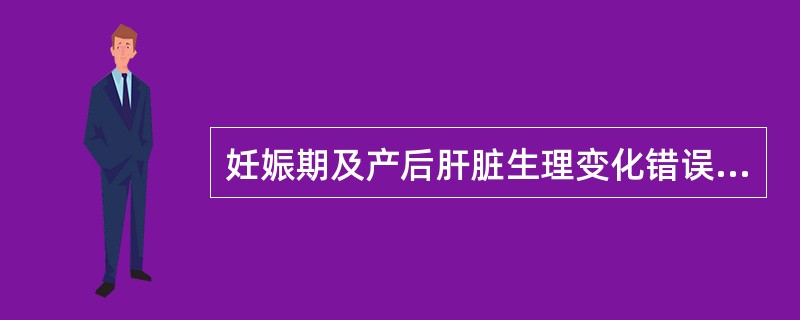 妊娠期及产后肝脏生理变化错误...